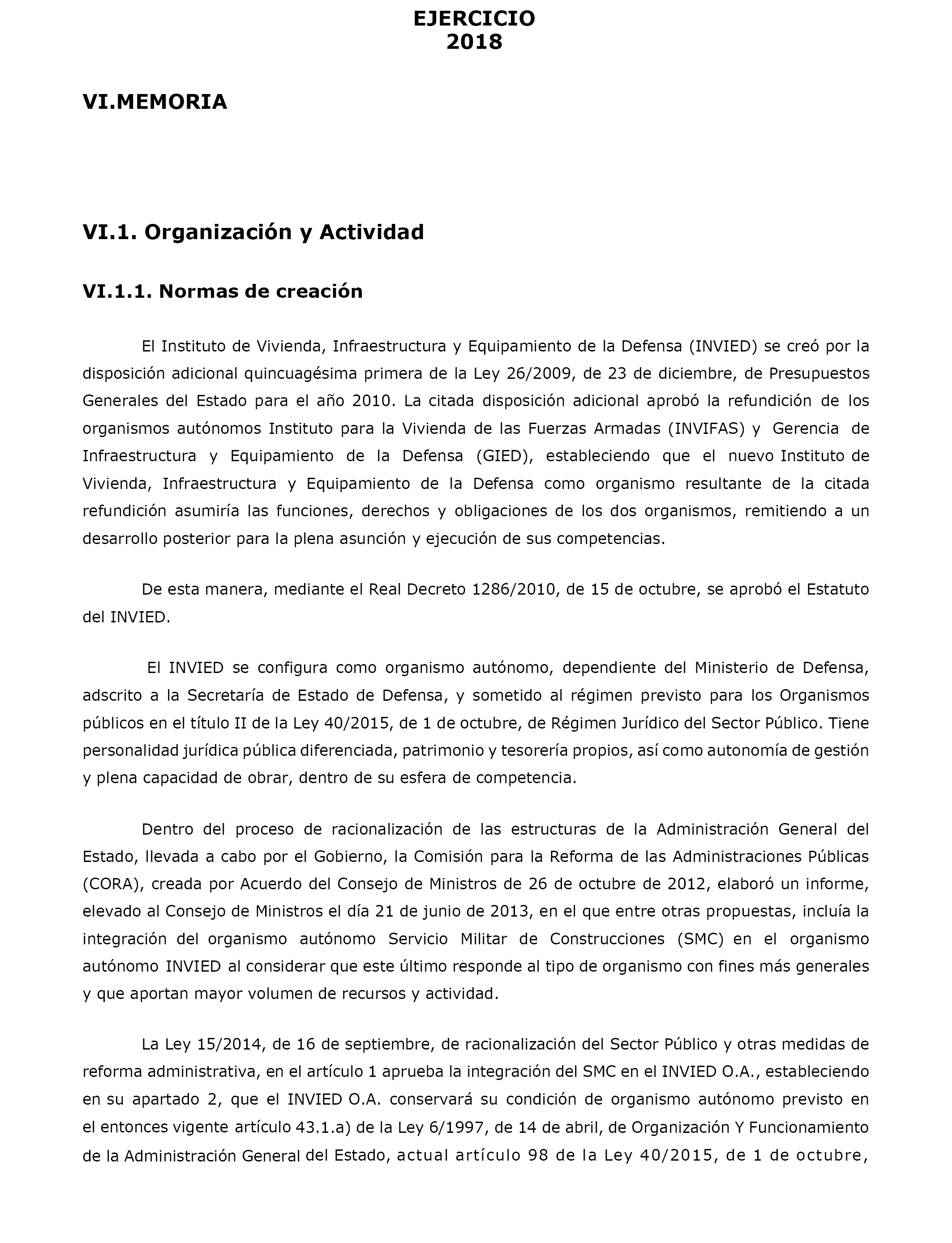 EJERCICIO
2018

VI.MEMORIA

VI.1. Organización y Actividad

VI.1.1. Normas de creación

El Instituto de Vivienda, Infraestructura y Equipamiento de la Defensa (INVIED) se creó por la disposición adicional quincuagésima primera de la Ley 26/2009, de 23 de diciembre, de Presupuestos Generales del Estado para el año 2010. La citada disposición adicional aprobó la refundición de los organismos autónomos Instituto para la Vivienda de las Fuerzas Armadas (INVIFAS) y Gerencia de Infraestructura y Equipamiento de la Defensa (GIED), estableciendo que el nuevo Instituto de Vivienda, Infraestructura y Equipamiento de la Defensa como organismo resultante de la citada refundición asumiría las funciones, derechos y obligaciones de los dos organismos, remitiendo a un desarrollo posterior para la plena asunción y ejecución de sus competencias.

De esta manera, mediante el Real Decreto 1286/2010, de 15 de octubre, se aprobó el Estatuto del INVIED.

El INVIED se configura como organismo autónomo, dependiente del Ministerio de Defensa, adscrito a la Secretaría de Estado de Defensa, y sometido al régimen previsto para los Organismos públicos en el título II de la Ley 40/2015, de 1 de octubre, de Régimen Jurídico del Sector Público. Tiene personalidad jurídica pública diferenciada, patrimonio y tesorería propios, así como autonomía de gestión y plena capacidad de obrar, dentro de su esfera de competencia.

Dentro del proceso de racionalización de las estructuras de la Administración General del Estado, llevada a cabo por el Gobierno, la Comisión para la Reforma de las Administraciones Públicas (CORA), creada por Acuerdo del Consejo de Ministros de 26 de octubre de 2012, elaboró un informe, elevado al Consejo de Ministros el día 21 de junio de 2013, en el que entre otras propuestas, incluía la integración del organismo autónomo Servicio Militar de Construcciones (SMC) en el organismo autónomo INVIED al considerar que este último responde al tipo de organismo con fines más generales y que aportan mayor volumen de recursos y actividad.

La Ley 15/2014, de 16 de septiembre, de racionalización del Sector Público y otras medidas de reforma administrativa, en el artículo 1 aprueba la integración del SMC en el INVIED O.A., estableciendo en su apartado 2, que el INVIED O.A. conservará su condición de organismo autónomo previsto en el entonces vigente artículo 43.1.a) de la Ley 6/1997, de 14 de abril, de Organización Y Funcionamiento de la Administración General del Estado, actual artículo 98 de la Ley 40/2015, de 1 de octubre,